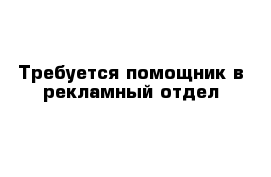 Требуется помощник в рекламный отдел